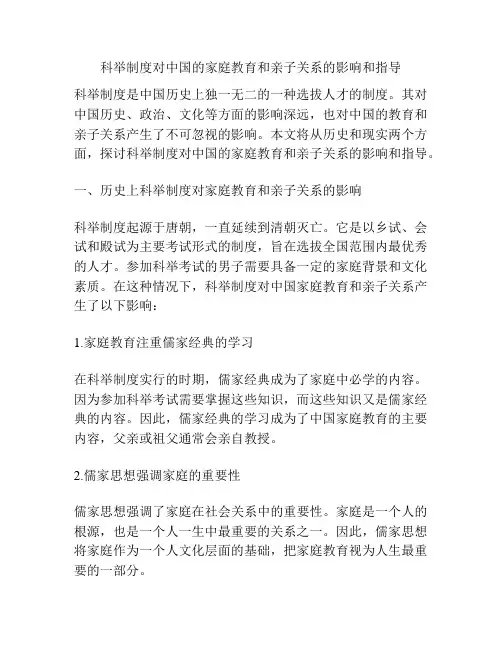 科举制度对中国的家庭教育和亲子关系的影响和指导

科举制度是中国历史上独一无二的一种选拔人才的制度。其对中国历史、政治、文化等方面的影响深远，也对中国的教育和亲子关系产生了不可忽视的影响。本文将从历史和现实两个方面，探讨科举制度对中国的家庭教育和亲子关系的影响和指导。

一、历史上科举制度对家庭教育和亲子关系的影响

科举制度起源于唐朝，一直延续到清朝灭亡。它是以乡试、会试和殿试为主要考试形式的制度，旨在选拔全国范围内最优秀的人才。参加科举考试的男子需要具备一定的家庭背景和文化素质。在这种情况下，科举制度对中国家庭教育和亲子关系产生了以下影响：

1.家庭教育注重儒家经典的学习

在科举制度实行的时期，儒家经典成为了家庭中必学的内容。因为参加科举考试需要掌握这些知识，而这些知识又是儒家经典的内容。因此，儒家经典的学习成为了中国家庭教育的主要内容，父亲或祖父通常会亲自教授。

2.儒家思想强调家庭的重要性

儒家思想强调了家庭在社会关系中的重要性。家庭是一个人的根源，也是一个人一生中最重要的关系之一。因此，儒家思想将家庭作为一个人文化层面的基础，把家庭教育视为人生最重要的一部分。